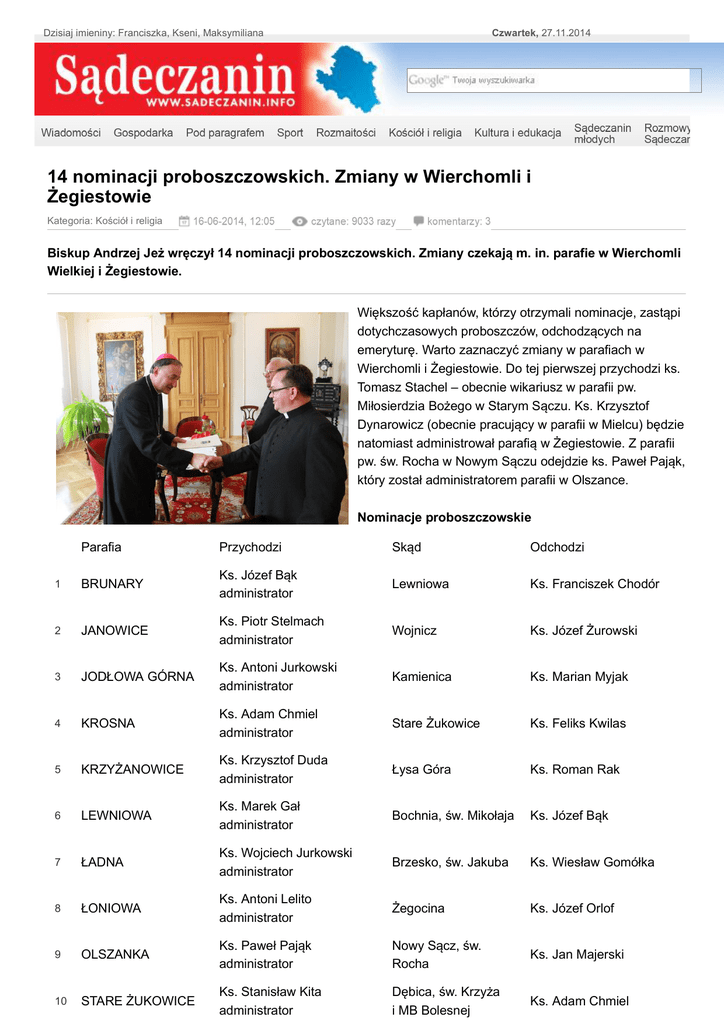 Dzisiaj imieniny: Franciszka, Kseni, Maksymiliana Czwartek, 27.11.2014

Sądeczanin
WWW.SADECZANIN.INFO

Google Twoja wyszukiwarka

Wiadomości Gospodarka Pod paragrafem Sport Rozmaitości Kościół i religia Kultura i edukacja Sądeczanin młodych Rozmowy Sądeczan

14 nominacji proboszczowskich. Zmiany w Wierchomli i Żegiestowie

Kategoria: Kościół i religia 16-06-2014, 12:05 czytane: 9033 razy komentarzy: 3

Biskup Andrzej Jeż wręczył 14 nominacji proboszczowskich. Zmiany czekają m. in. parafie w Wierchomli Wielkiej i Żegiestowie.

Większość kapłanów, którzy otrzymali nominacje, zastąpi dotychczasowych proboszczów, odchodzących na emeryturę. Warto zaznaczyć zmiany w parafiach w Wierchomli i Żegiestowie. Do tej pierwszej przychodzi ks. Tomasz Stachel – obecnie wikariusz w parafii pw. Miłosierdzia Bożego w Starym Sączu. Ks. Krzysztof Dynarowicz (obecnie pracujący w parafii w Mielcu) będzie natomiast administrował parafią w Żegiestowie. Z parafii pw. św. Rocha w Nowym Sączu odejdzie ks. Paweł Pająk, który został administratorem parafii w Olszance.

Nominacje proboszczowskie

| | Parafia | Przychodzi | Skąd | Odchodzi |
|---|---|---|---|---|
| 1 | BRUNARY | Ks. Józef Bąk administrator | Lewniowa | Ks. Franciszek Chodór |
| 2 | JANOWICE | Ks. Piotr Stelmach administrator | Wojnicz | Ks. Józef Żurowski |
| 3 | JODŁOWA GÓRNA | Ks. Antoni Jurkowski administrator | Kamienica | Ks. Marian Myjak |
| 4 | KROSNA | Ks. Adam Chmiel administrator | Stare Żukowice | Ks. Feliks Kwilas |
| 5 | KRZYŻANOWICE | Ks. Krzysztof Duda administrator | Łysa Góra | Ks. Roman Rak |
| 6 | LEWNIOWA | Ks. Marek Gał administrator | Bochnia, św. Mikołaja | Ks. Józef Bąk |
| 7 | ŁADNA | Ks. Wojciech Jurkowski administrator | Brzesko, św. Jakuba | Ks. Wiesław Gomółka |
| 8 | ŁONIOWA | Ks. Antoni Lelito administrator | Żegocina | Ks. Józef Orlof |
| 9 | OLSZANKA | Ks. Paweł Pająk administrator | Nowy Sącz, św. Rocha | Ks. Jan Majerski |
| 10 | STARE ŻUKOWICE | Ks. Stanisław Kita administrator | Dębica, św. Krzyża i MB Bolesnej | Ks. Adam Chmiel |